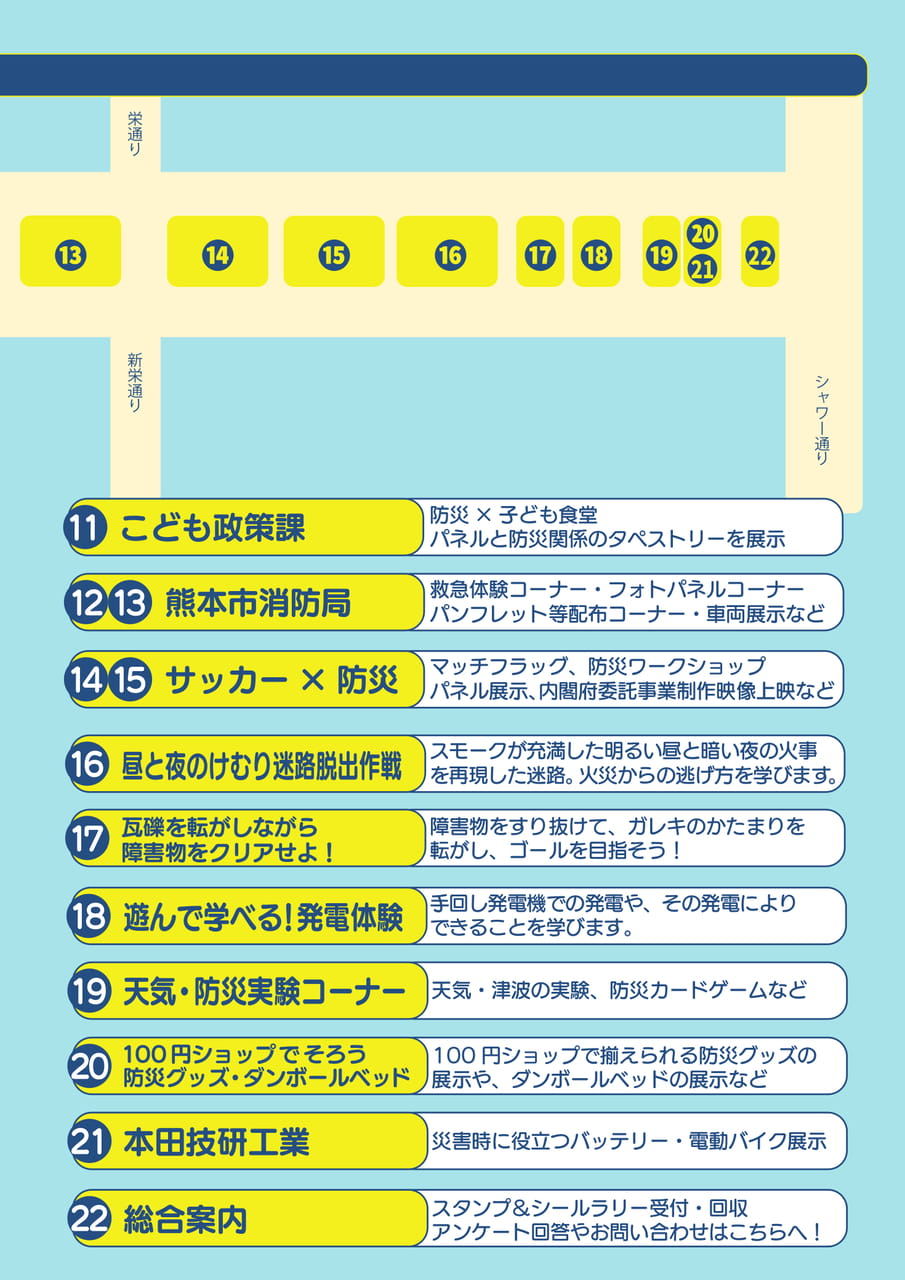 栄通り

13 14 15 16 17 18 19 20 21 22

新栄通り

シャワー通り

11 こども政策課
防災 × 子ども食堂
パネルと防災関係のタペストリーを展示

12 13 熊本市消防局
救急体験コーナー・フォトパネルコーナー
パンフレット等配布コーナー・車両展示など

14 15 サッカー × 防災
マッチフラッグ、防災ワークショップ
パネル展示、内閣府委託事業制作映像上映など

16 昼と夜のけむり迷路脱出作戦
スモークが充満した明るい昼と暗い夜の火事を再現した迷路。火災からの逃げ方を学びます。

17 瓦礫を転がしながら障害物をクリアせよ！
障害物をすり抜けて、ガレキのかたまりを転がし、ゴールを目指そう！

18 遊んで学べる！発電体験
手回し発電機での発電や、その発電によりできることを学びます。

19 天気・防災実験コーナー
天気・津波の実験、防災カードゲームなど

20 100円ショップでそろう防災グッズ・ダンボールベッド
100円ショップで揃えられる防災グッズの展示や、ダンボールベッドの展示など

21 本田技研工業
災害時に役立つバッテリー・電動バイク展示

22 総合案内
スタンプ&シールラリー受付・回収
アンケート回答やお問い合わせはこちらへ！